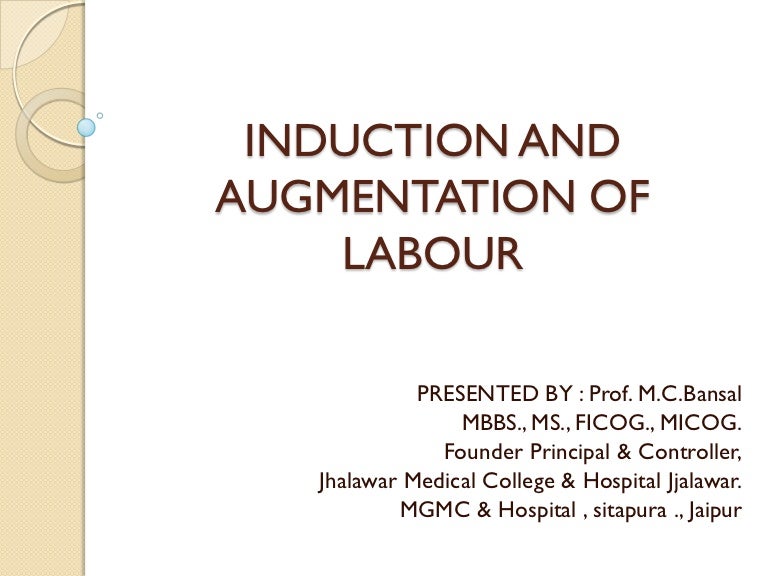 INDUCTION AND AUGMENTATION OF LABOUR

PRESENTED BY : Prof. M.C.Bansal
MBBS., MS., FICOG., MICOG.
Founder Principal & Controller,
Jhalawar Medical College & Hospital Jjalawar.
MGMC & Hospital , sitapura ., Jaipur